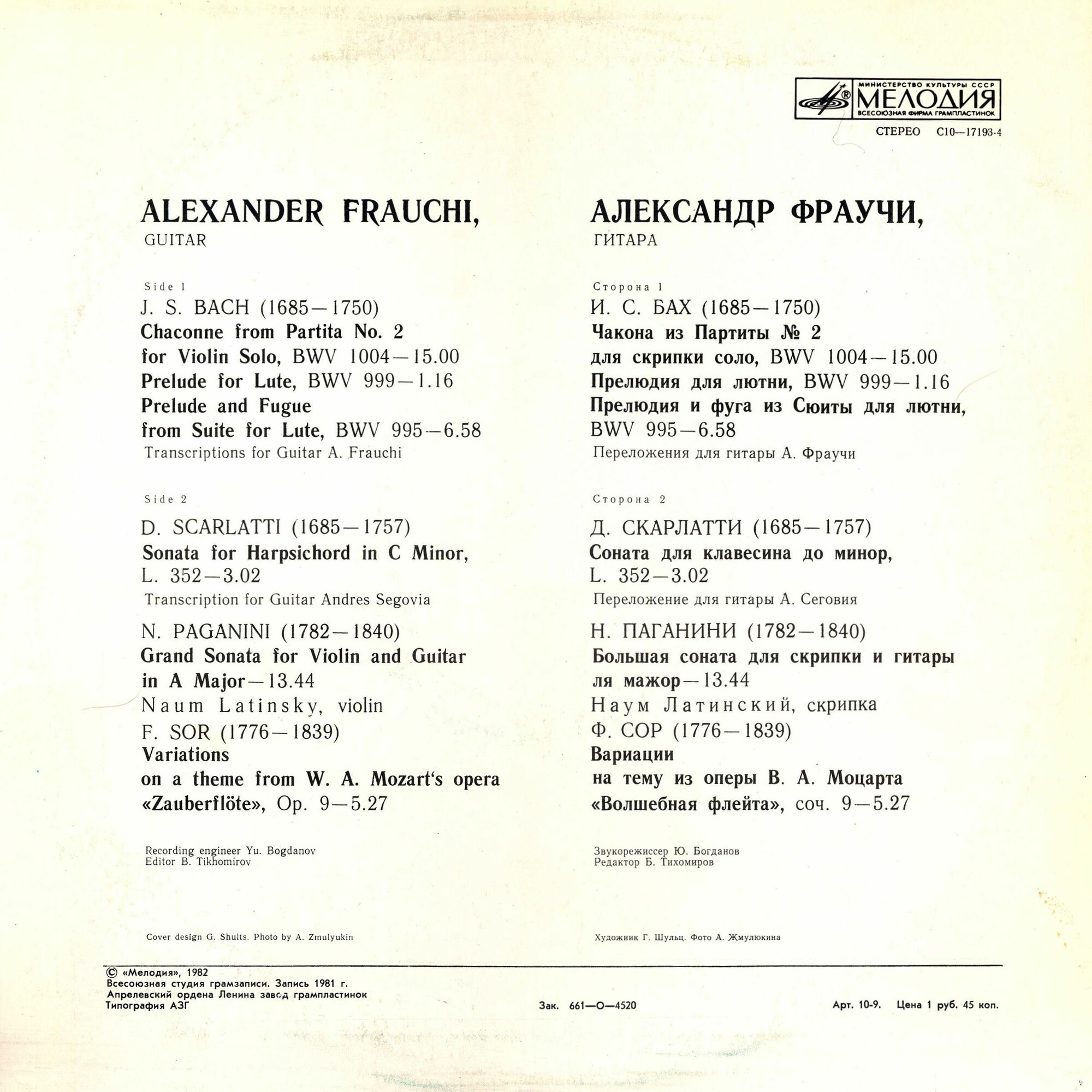 МИНИСТЕРСТВО КУЛЬТУРЫ СССР
МЕЛОДИЯ
ВСЕСОЮЗНАЯ ФИРМА ГРАМПЛАСТИНОК

СТЕРЕО С10—17193-4

ALEXANDER FRAUCHI,
GUITAR

Side 1
J. S. BACH (1685—1750)
Chaconne from Partita No. 2 for Violin Solo, BWV 1004—15.00
Prelude for Lute, BWV 999—1.16
Prelude and Fugue from Suite for Lute, BWV 995—6.58
Transcriptions for Guitar A. Frauchi

Side 2
D. SCARLATTI (1685—1757)
Sonata for Harpsichord in C Minor, L. 352—3.02
Transcription for Guitar Andres Segovia
N. PAGANINI (1782—1840)
Grand Sonata for Violin and Guitar in A Major—13.44
Naum Latinsky, violin
F. SOR (1776—1839)
Variations on a theme from W. A. Mozart's opera «Zauberflöte», Op. 9—5.27

Recording engineer Yu. Bogdanov
Editor B. Tikhomirov

Cover design G. Shults. Photo by A. Zmulyukin

АЛЕКСАНДР ФРАУЧИ,
ГИТАРА

Сторона 1
И. С. БАХ (1685—1750)
Чакона из Партиты № 2 для скрипки соло, BWV 1004—15.00
Прелюдия для лютни, BWV 999—1.16
Прелюдия и фуга из Сюиты для лютни, BWV 995—6.58
Переложения для гитары А. Фраучи

Сторона 2
Д. СКАРЛАТТИ (1685—1757)
Соната для клавесина до минор, L. 352—3.02
Переложение для гитары А. Сеговия
Н. ПАГАНИНИ (1782—1840)
Большая соната для скрипки и гитары ля мажор—13.44
Наум Латинский, скрипка
Ф. СОР (1776—1839)
Вариации на тему из оперы В. А. Моцарта «Волшебная флейта», соч. 9—5.27

Звукорежиссер Ю. Богданов
Редактор Б. Тихомиров

Художник Г. Шульц. Фото А. Жмулюкина

© «Мелодия», 1982
Всесоюзная студия грамзаписи. Запись 1981 г.
Апрелевский ордена Ленина завод грампластинок
Типография АЗГ

Зак. 661—О—4520

Арт. 10-9. Цена 1 руб. 45 коп.